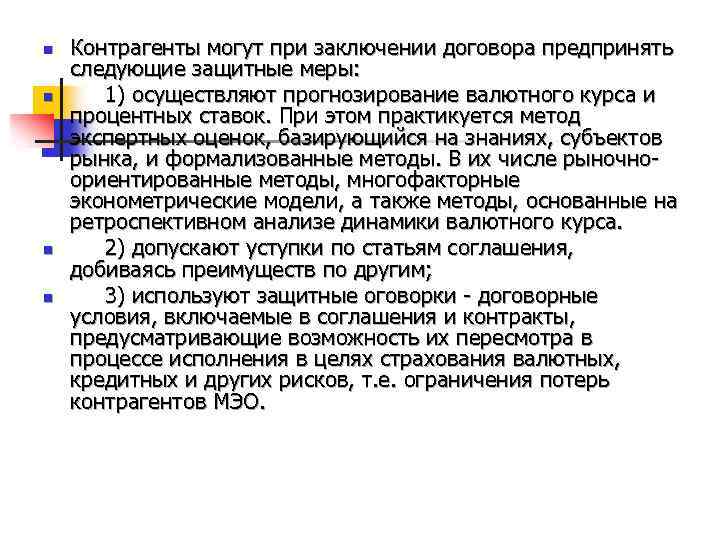 Контрагенты могут при заключении договора предпринять следующие защитные меры:

1) осуществляют прогнозирование валютного курса и процентных ставок. При этом практикуется метод экспертных оценок, базирующийся на знаниях, субъектов рынка, и формализованные методы. В их числе рыночно-ориентированные методы, многофакторные эконометрические модели, а также методы, основанные на ретроспективном анализе динамики валютного курса.

2) допускают уступки по статьям соглашения, добиваясь преимуществ по другим;

3) используют защитные оговорки - договорные условия, включаемые в соглашения и контракты, предусматривающие возможность их пересмотра в процессе исполнения в целях страхования валютных, кредитных и других рисков, т.е. ограничения потерь контрагентов МЭО.